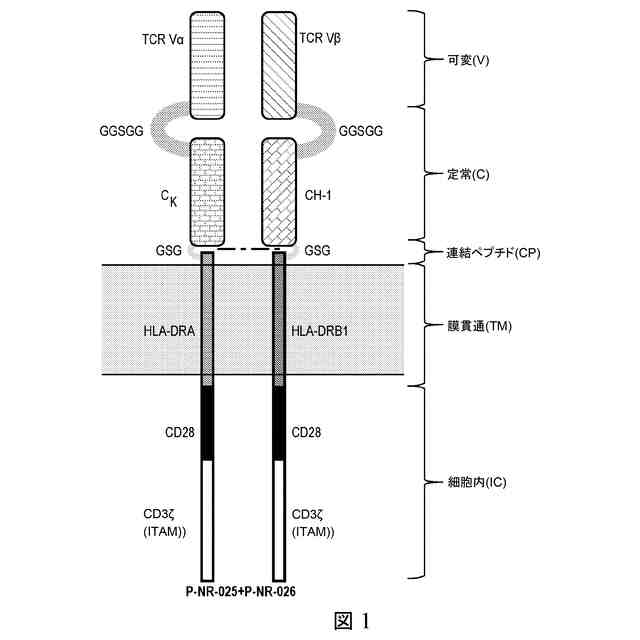 TCR Vα

TCR Vβ

可変(V)

GGSGG

GGSGG

定常(C)

$C_K$

CH-1

GSG

GSG

連結ペプチド(CP)

HLA-DRA

HLA-DRB1

膜貫通(TM)

CD28

CD28

細胞内(IC)

CD3ζ (ITAM))

CD3ζ (ITAM))

P-NR-025+P-NR-026

図 1